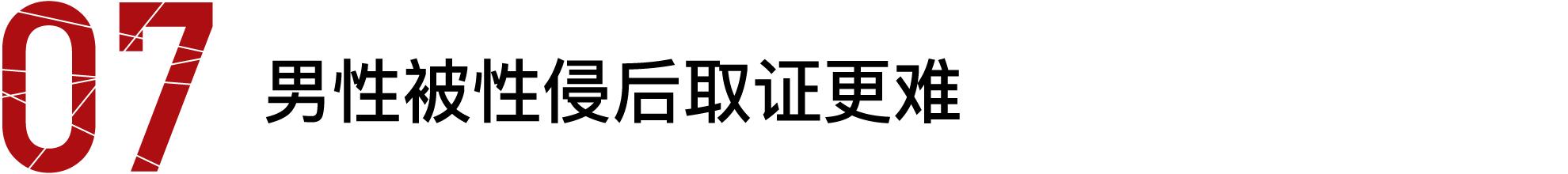 07 男性被性侵后取证更难